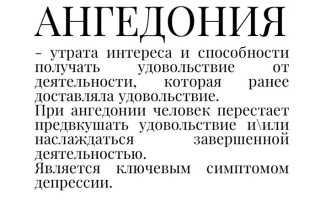 АНГЕДОНИЯ

– утрата интереса и способности получать удовольствие от деятельности, которая ранее доставляла удовольствие.
При ангедонии человек перестает предвкушать удовольствие и\или наслаждаться завершенной деятельностью.
Является ключевым симптомом депрессии.